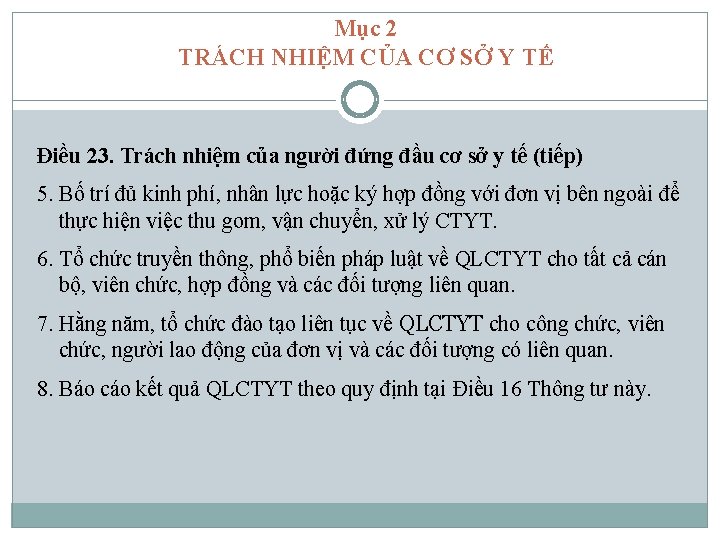 Mục 2
TRÁCH NHIỆM CỦA CƠ SỞ Y TẾ

Điều 23. Trách nhiệm của người đứng đầu cơ sở y tế (tiếp)

5. Bố trí đủ kinh phí, nhân lực hoặc ký hợp đồng với đơn vị bên ngoài để thực hiện việc thu gom, vận chuyển, xử lý CTYT.

6. Tổ chức truyền thông, phổ biến pháp luật về QLCTYT cho tất cả cán bộ, viên chức, hợp đồng và các đối tượng liên quan.

7. Hằng năm, tổ chức đào tạo liên tục về QLCTYT cho công chức, viên chức, người lao động của đơn vị và các đối tượng có liên quan.

8. Báo cáo kết quả QLCTYT theo quy định tại Điều 16 Thông tư này.